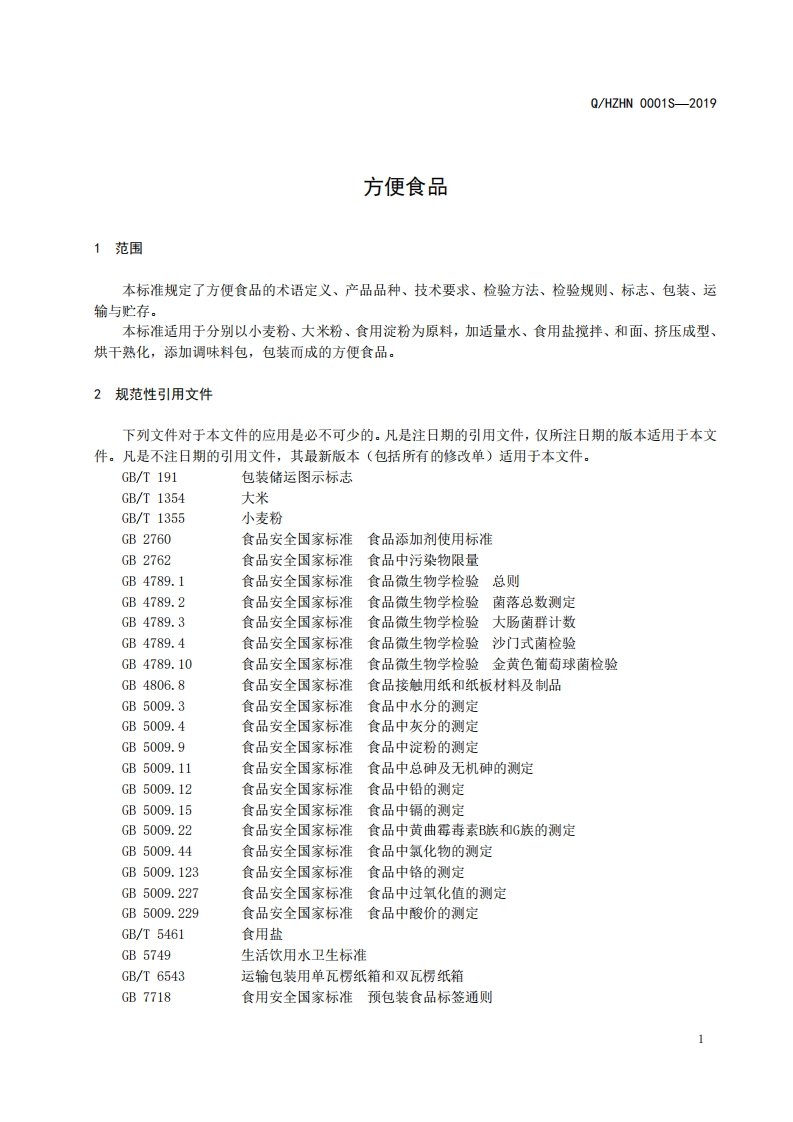 Q/HZHN 0001S—2019

方便食品

1 范围

本标准规定了方便食品的术语定义、产品品种、技术要求、检验方法、检验规则、标志、包装、运输与贮存。

本标准适用于分别以小麦粉、大米粉、食用淀粉为原料，加适量水、食用盐搅拌、和面、挤压成型、烘干熟化，添加调味料包，包装而成的方便食品。

2 规范性引用文件

下列文件对于本文件的应用是必不可少的。凡是注日期的引用文件，仅所注日期的版本适用于本文件。凡是不注日期的引用文件，其最新版本（包括所有的修改单）适用于本文件。

GB/T 191 包装储运图示标志
GB/T 1354 大米
GB/T 1355 小麦粉
GB 2760 食品安全国家标准 食品添加剂使用标准
GB 2762 食品安全国家标准 食品中污染物限量
GB 4789.1 食品安全国家标准 食品微生物学检验 总则
GB 4789.2 食品安全国家标准 食品微生物学检验 菌落总数测定
GB 4789.3 食品安全国家标准 食品微生物学检验 大肠菌群计数
GB 4789.4 食品安全国家标准 食品微生物学检验 沙门式菌检验
GB 4789.10 食品安全国家标准 食品微生物学检验 金黄色葡萄球菌检验
GB 4806.8 食品安全国家标准 食品接触用纸和纸板材料及制品
GB 5009.3 食品安全国家标准 食品中水分的测定
GB 5009.4 食品安全国家标准 食品中灰分的测定
GB 5009.9 食品安全国家标准 食品中淀粉的测定
GB 5009.11 食品安全国家标准 食品中总砷及无机砷的测定
GB 5009.12 食品安全国家标准 食品中铅的测定
GB 5009.15 食品安全国家标准 食品中镉的测定
GB 5009.22 食品安全国家标准 食品中黄曲霉毒素B族和G族的测定
GB 5009.44 食品安全国家标准 食品中氯化物的测定
GB 5009.123 食品安全国家标准 食品中铬的测定
GB 5009.227 食品安全国家标准 食品中过氧化值的测定
GB 5009.229 食品安全国家标准 食品中酸价的测定
GB/T 5461 食用盐
GB 5749 生活饮用水卫生标准
GB/T 6543 运输包装用单瓦楞纸箱和双瓦楞纸箱
GB 7718 食用安全国家标准 预包装食品标签通则

1